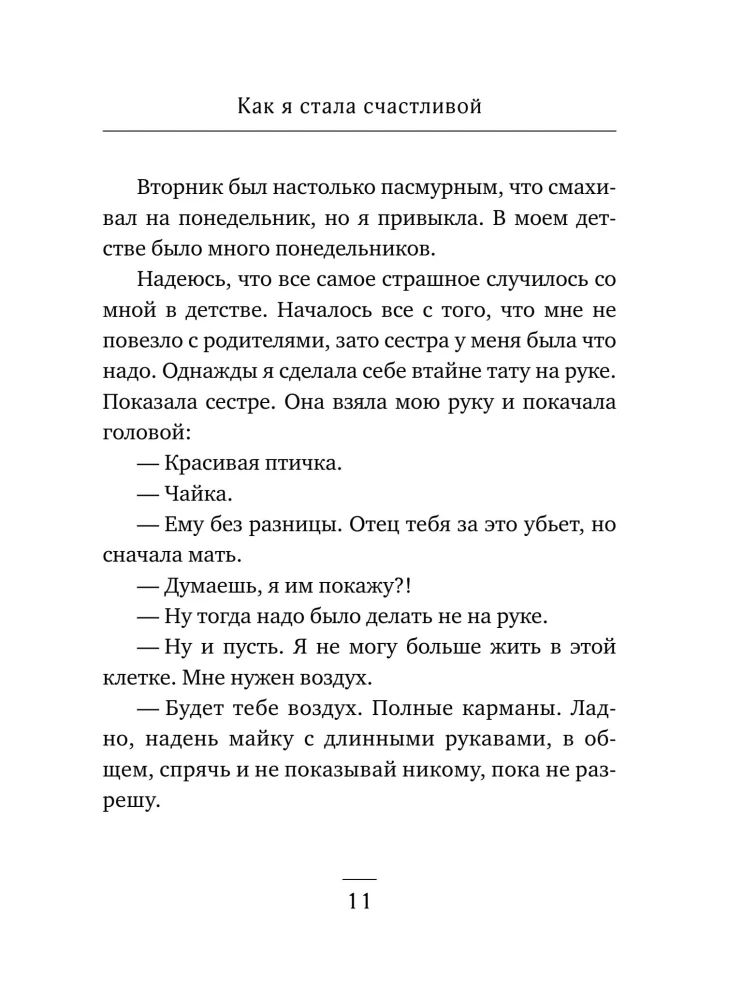 Как я стала счастливой

Вторник был настолько пасмурным, что смахивал на понедельник, но я привыкла. В моем детстве было много понедельников.

Надеюсь, что все самое страшное случилось со мной в детстве. Началось все с того, что мне не повезло с родителями, зато сестра у меня была что надо. Однажды я сделала себе втайне тату на руке. Показала сестре. Она взяла мою руку и покачала головой:

— Красивая птичка.

— Чайка.

— Ему без разницы. Отец тебя за это убьет, но сначала мать.

— Думаешь, я им покажу?!

— Ну тогда надо было делать не на руке.

— Ну и пусть. Я не могу больше жить в этой клетке. Мне нужен воздух.

— Будет тебе воздух. Полные карманы. Ладно, надень майку с длинными рукавами, в общем, спрячь и не показывай никому, пока не разрешу.

11